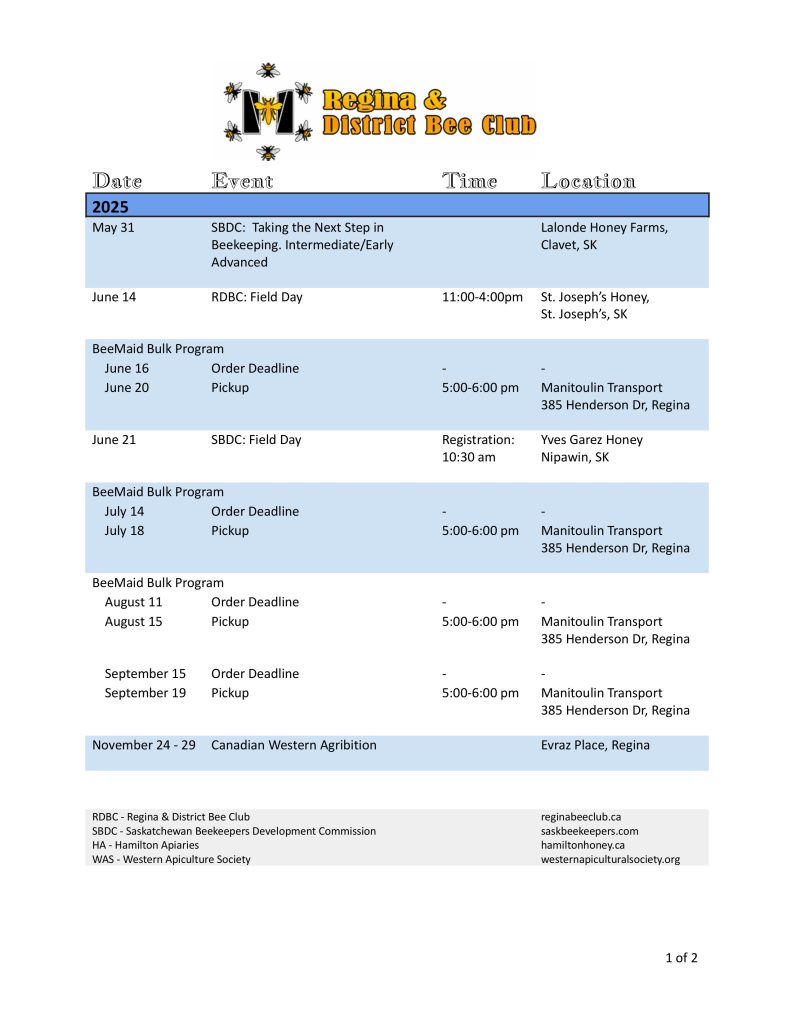 Regina & District Bee Club

| Date | Event | Time | Location |
|---|---|---|---|
| 2025 | | | |
| May 31 | SBDC: Taking the Next Step in Beekeeping. Intermediate/Early Advanced | | Lalonde Honey Farms, Clavet, SK |
| June 14 | RDBC: Field Day | 11:00-4:00pm | St. Joseph's Honey, St. Joseph's, SK |
| BeeMaid Bulk Program | | | |
| June 16 | Order Deadline | - | - |
| June 20 | Pickup | 5:00-6:00 pm | Manitoulin Transport 385 Henderson Dr, Regina |
| June 21 | SBDC: Field Day | Registration: 10:30 am | Yves Garez Honey Nipawin, SK |
| BeeMaid Bulk Program | | | |
| July 14 | Order Deadline | - | - |
| July 18 | Pickup | 5:00-6:00 pm | Manitoulin Transport 385 Henderson Dr, Regina |
| BeeMaid Bulk Program | | | |
| August 11 | Order Deadline | - | - |
| August 15 | Pickup | 5:00-6:00 pm | Manitoulin Transport 385 Henderson Dr, Regina |
| September 15 | Order Deadline | - | - |
| September 19 | Pickup | 5:00-6:00 pm | Manitoulin Transport 385 Henderson Dr, Regina |
| November 24 - 29 | Canadian Western Agribition | | Evraz Place, Regina |

RDBC - Regina & District Bee Club
SBDC - Saskatchewan Beekeepers Development Commission
HA - Hamilton Apiaries
WAS - Western Apiculture Society

reginabeeclub.ca
saskbeekeepers.com
hamiltonhoney.ca
westernapiculturalsociety.org

1 of 2